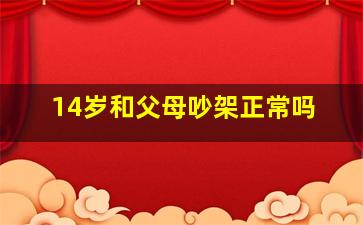 14岁和父母吵架正常吗